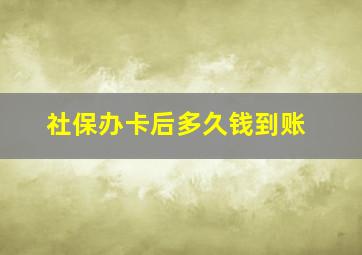 社保办卡后多久钱到账